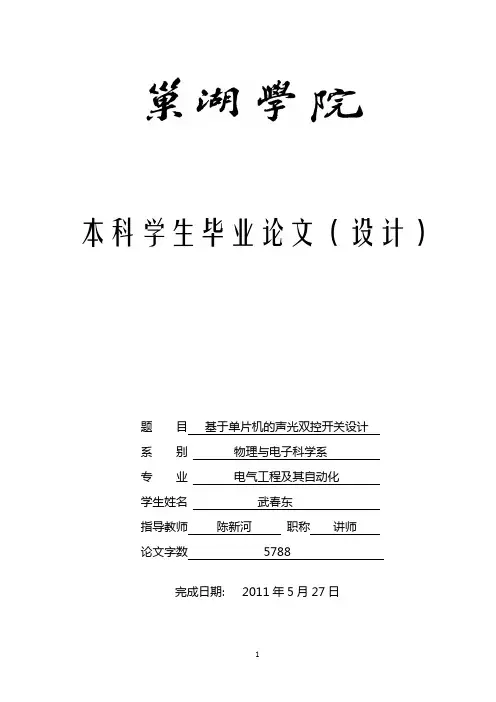 巢湖學院

本科学生毕业论文（设计）

题　　目　基于单片机的声光双控开关设计

系　　别　物理与电子科学系

专　　业　电气工程及其自动化

学生姓名　武春东

指导教师　陈新河　职称　讲师

论文字数　5788

完成日期:　2011 年 5 月 27 日

1